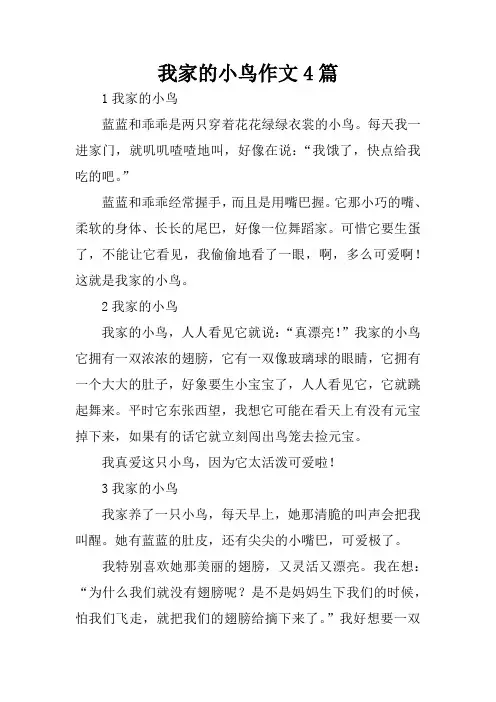 我家的小鸟作文4篇

1我家的小鸟

蓝蓝和乖乖是两只穿着花花绿绿衣裳的小鸟。每天我一进家门，就叽叽喳喳地叫，好像在说：“我饿了，快点给我吃的吧。”

蓝蓝和乖乖经常握手，而且是用嘴巴握。它那小巧的嘴、柔软的身体、长长的尾巴，好像一位舞蹈家。可惜它要生蛋了，不能让它看见，我偷偷地看了一眼，啊，多么可爱啊！这就是我家的小鸟。

2我家的小鸟

我家的小鸟，人人看见它就说：“真漂亮!”我家的小鸟它拥有一双浓浓的翅膀，它有一双像玻璃球的眼睛，它拥有一个大大的肚子，好象要生小宝宝了，人人看见它，它就跳起舞来。平时它东张西望，我想它可能在看天上有没有元宝掉下来，如果有的话它就立刻闯出鸟笼去捡元宝。

我真爱这只小鸟，因为它太活泼可爱啦！

3我家的小鸟

我家养了一只小鸟，每天早上，她那清脆的叫声会把我叫醒。她有蓝蓝的肚皮，还有尖尖的小嘴巴，可爱极了。

我特别喜欢她那美丽的翅膀，又灵活又漂亮。我在想：“为什么我们就没有翅膀呢？是不是妈妈生下我们的时候，怕我们飞走，就把我们的翅膀给摘下来了。”我好想要一双